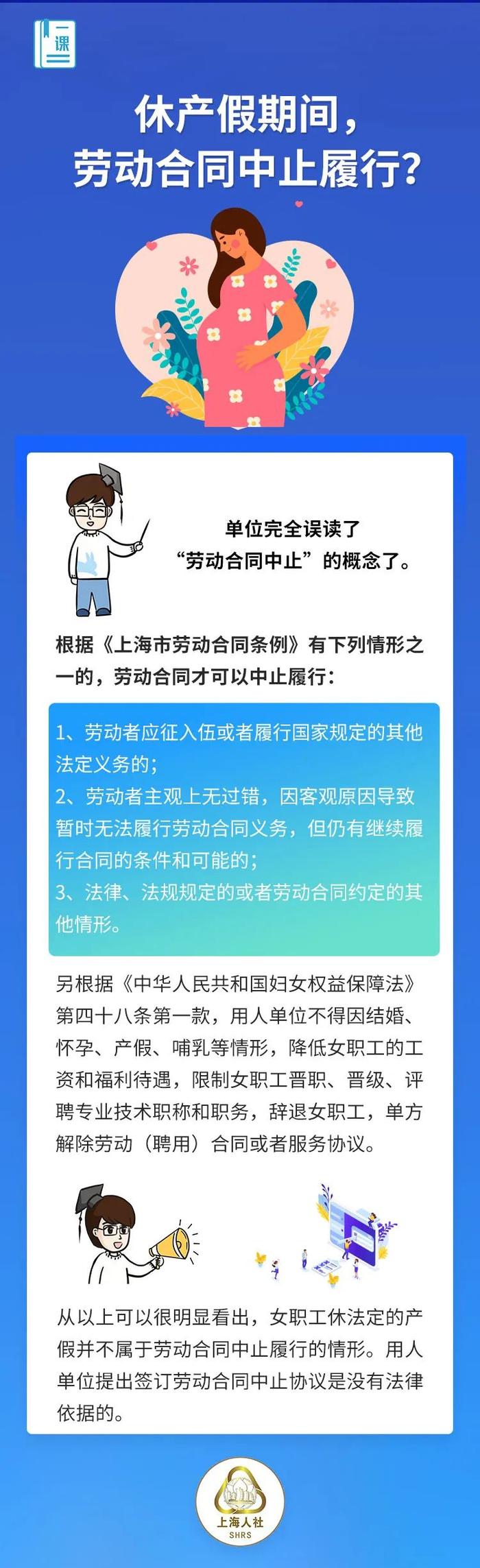 一课

休产假期间，
劳动合同中止履行？

单位完全误读了
“劳动合同中止”的概念了。

根据《上海市劳动合同条例》有下列情形之一的，劳动合同才可以中止履行：

1、劳动者应征入伍或者履行国家规定的其他法定义务的；
2、劳动者主观上无过错，因客观原因导致暂时无法履行劳动合同义务，但仍有继续履行合同的条件和可能的；
3、法律、法规规定的或者劳动合同约定的其他情形。

另根据《中华人民共和国妇女权益保障法》第四十八条第一款，用人单位不得因结婚、怀孕、产假、哺乳等情形，降低女职工的工资和福利待遇，限制女职工晋职、晋级、评聘专业技术职称和职务，辞退女职工，单方解除劳动（聘用）合同或者服务协议。

从以上可以很明显看出，女职工休法定的产假并不属于劳动合同中止履行的情形。用人单位提出签订劳动合同中止协议是没有法律依据的。

上海人社
SHRS